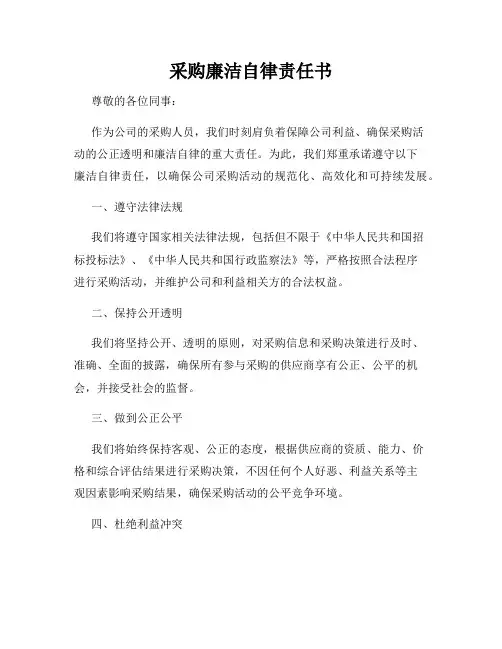 采购廉洁自律责任书

尊敬的各位同事：

作为公司的采购人员，我们时刻肩负着保障公司利益、确保采购活动的公正透明和廉洁自律的重大责任。为此，我们郑重承诺遵守以下廉洁自律责任，以确保公司采购活动的规范化、高效化和可持续发展。

一、遵守法律法规

我们将遵守国家相关法律法规，包括但不限于《中华人民共和国招标投标法》、《中华人民共和国行政监察法》等，严格按照合法程序进行采购活动，并维护公司和利益相关方的合法权益。

二、保持公开透明

我们将坚持公开、透明的原则，对采购信息和采购决策进行及时、准确、全面的披露，确保所有参与采购的供应商享有公正、公平的机会，并接受社会的监督。

三、做到公正公平

我们将始终保持客观、公正的态度，根据供应商的资质、能力、价格和综合评估结果进行采购决策，不因任何个人好恶、利益关系等主观因素影响采购结果，确保采购活动的公平竞争环境。

四、杜绝利益冲突